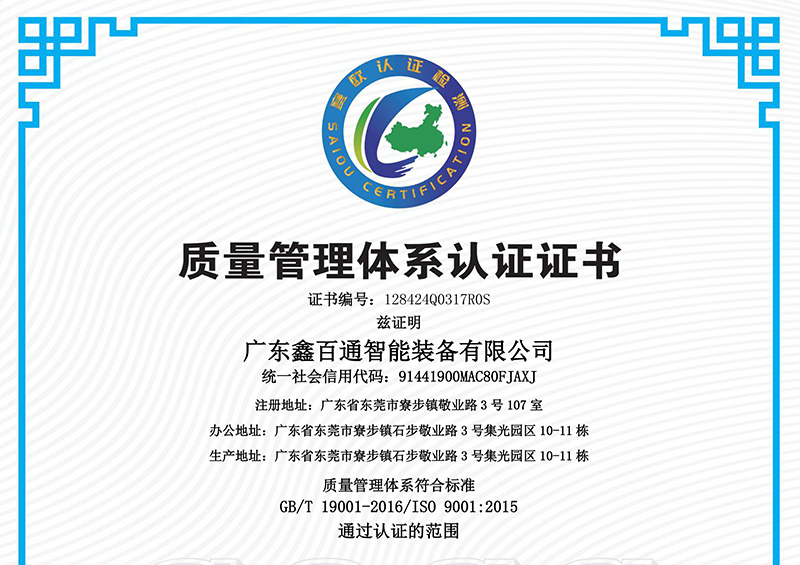 赛欧认证检测
SAIOU CERTIFICATION

质量管理体系认证证书

证书编号：128424Q0317R0S

兹证明

广东鑫百通智能装备有限公司

统一社会信用代码：91441900MAC80FJAXJ

注册地址：广东省东莞市寮步镇敬业路 3 号 107 室

办公地址：广东省东莞市寮步镇石步敬业路 3 号集光园区 10-11 栋

生产地址：广东省东莞市寮步镇石步敬业路 3 号集光园区 10-11 栋

质量管理体系符合标准

GB/T 19001-2016/ISO 9001:2015

通过认证的范围